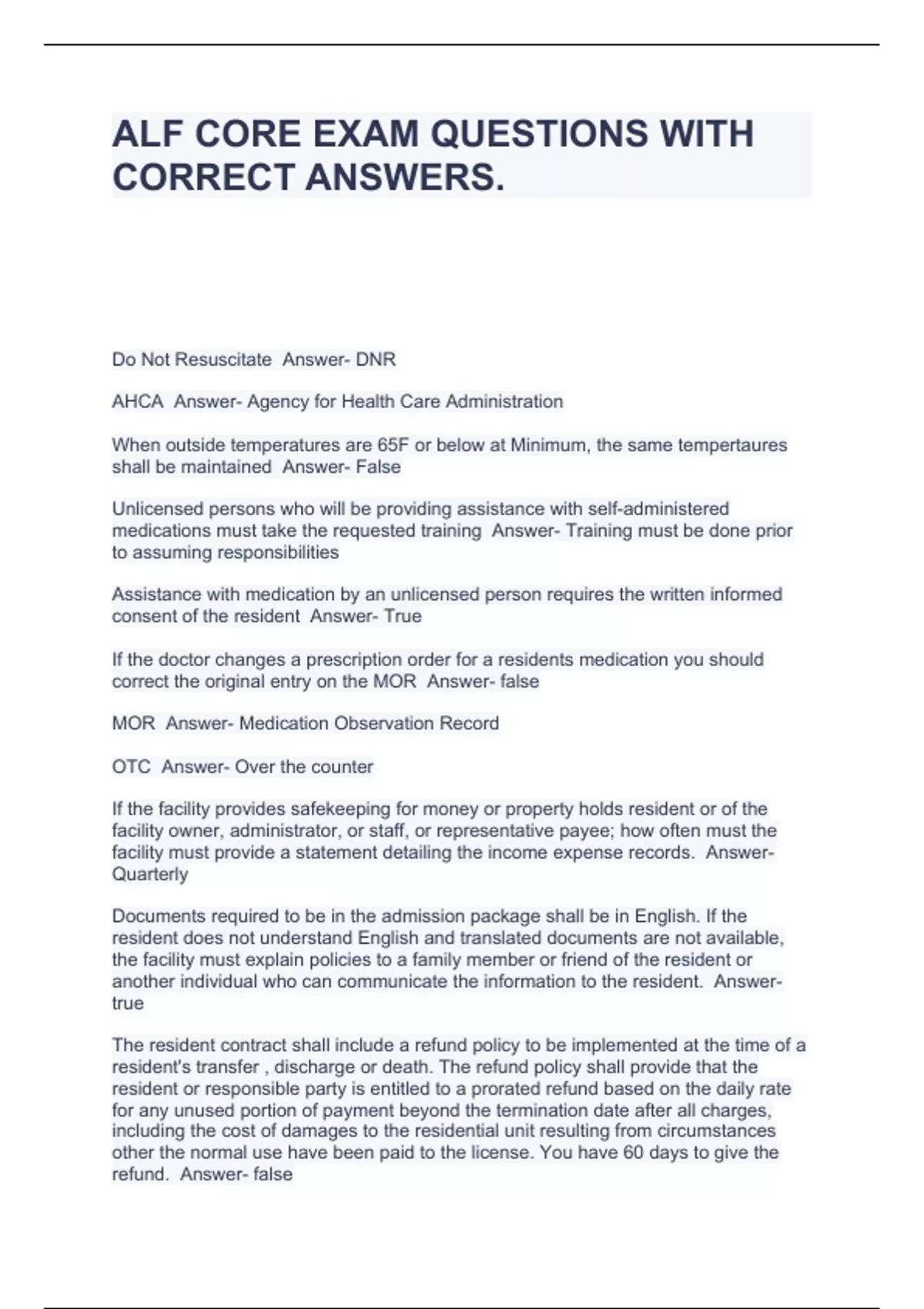 ALF CORE EXAM QUESTIONS WITH CORRECT ANSWERS.

Do Not Resuscitate  Answer- DNR

AHCA  Answer- Agency for Health Care Administration

When outside temperatures are 65F or below at Minimum, the same tempertaures shall be maintained  Answer- False

Unlicensed persons who will be providing assistance with self-administered medications must take the requested training  Answer- Training must be done prior to assuming responsibilities

Assistance with medication by an unlicensed person requires the written informed consent of the resident  Answer- True

If the doctor changes a prescription order for a residents medication you should correct the original entry on the MOR  Answer- false

MOR  Answer- Medication Observation Record

OTC  Answer- Over the counter

If the facility provides safekeeping for money or property holds resident or of the facility owner, administrator, or staff, or representative payee; how often must the facility must provide a statement detailing the income expense records.  Answer- Quarterly

Documents required to be in the admission package shall be in English. If the resident does not understand English and translated documents are not available, the facility must explain policies to a family member or friend of the resident or another individual who can communicate the information to the resident.  Answer- true

The resident contract shall include a refund policy to be implemented at the time of a resident's transfer , discharge or death. The refund policy shall provide that the resident or responsible party is entitled to a prorated refund based on the daily rate for any unused portion of payment beyond the termination date after all charges, including the cost of damages to the residential unit resulting from circumstances other the normal use have been paid to the license. You have 60 days to give the refund.  Answer- false